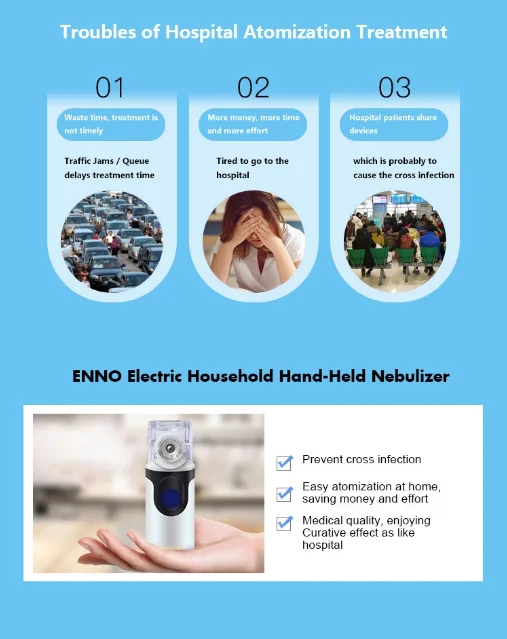 Troubles of Hospital Atomization Treatment

01

Waste time, treatment is not timely

Traffic Jams / Queue delays treatment time

02

More money, more time and more effort

Tired to go to the hospital

03

Hospital patients share devices

which is probably to cause the cross infection

ENNO Electric Household Hand-Held Nebulizer

☑ Prevent cross infection

☑ Easy atomization at home, saving money and effort

☑ Medical quality, enjoying Curative effect as like hospital